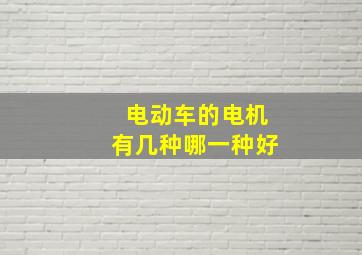 电动车的电机
有几种哪一种好